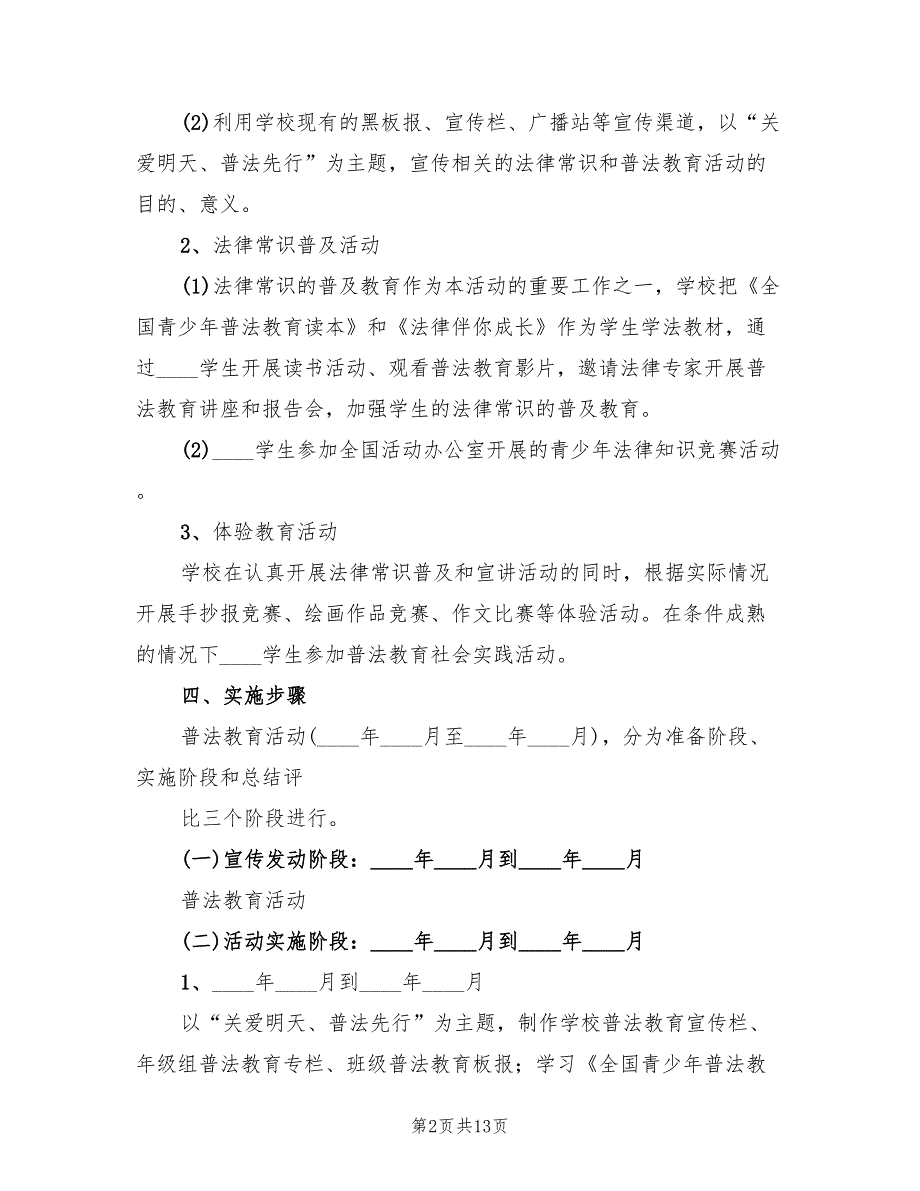 (2)利用学校现有的黑板报、宣传栏、广播站等宣传渠道，以“关爱明天、普法先行”为主题，宣传相关的法律常识和普法教育活动的目的、意义。

2、法律常识普及活动

(1)法律常识的普及教育作为本活动的重要工作之一，学校把《全国青少年普法教育读本》和《法律伴你成长》作为学生学法教材，通过____学生开展读书活动、观看普法教育影片，邀请法律专家开展普法教育讲座和报告会，加强学生的法律常识的普及教育。

(2)____学生参加全国活动办公室开展的青少年法律知识竞赛活动。

3、体验教育活动

学校在认真开展法律常识普及和宣讲活动的同时，根据实际情况开展手抄报竞赛、绘画作品竞赛、作文比赛等体验活动。在条件成熟的情况下____学生参加普法教育社会实践活动。

四、实施步骤

普法教育活动(____年____月至____年____月)，分为准备阶段、实施阶段和总结评

比三个阶段进行。

(一)宣传发动阶段：____年____月到____年____月

普法教育活动

(二)活动实施阶段：____年____月到____年____月

1、____年____月到____年____月

以“关爱明天、普法先行”为主题，制作学校普法教育宣传栏、年级组普法教育专栏、班级普法教育板报；学习《全国青少年普法教

第2页 共13页